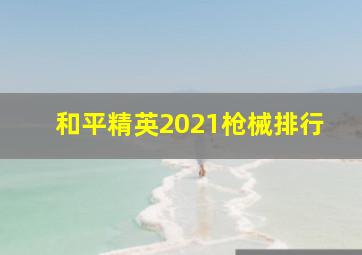 和平精英2021枪械排行